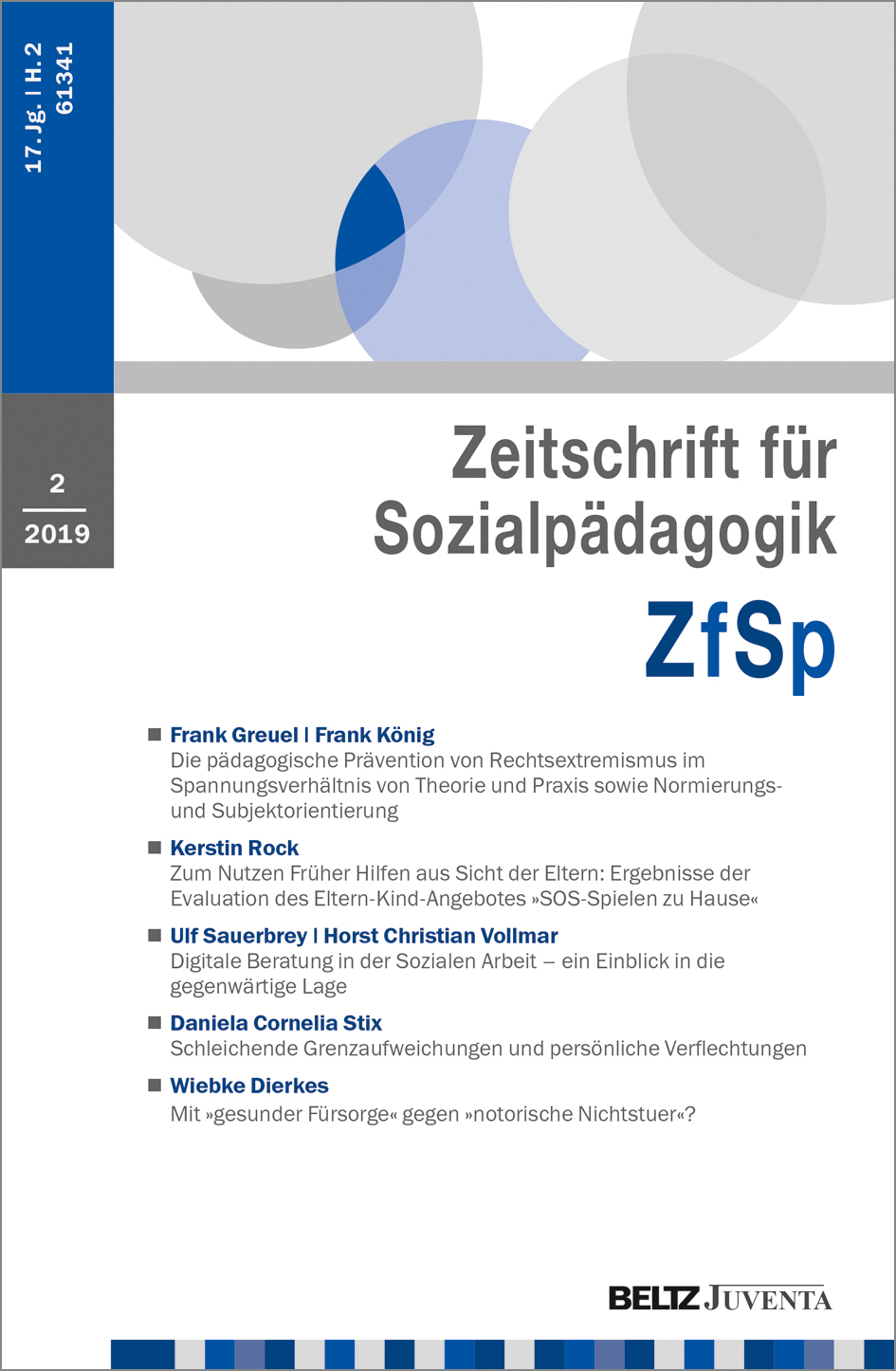 17. Jg. | H. 2
61341

2
2019

Zeitschrift für Sozialpädagogik

ZfSp

Frank Greuel | Frank König
Die pädagogische Prävention von Rechtsextremismus im Spannungsverhältnis von Theorie und Praxis sowie Normierungs- und Subjektorientierung

Kerstin Rock
Zum Nutzen Früher Hilfen aus Sicht der Eltern: Ergebnisse der Evaluation des Eltern-Kind-Angebotes »SOS-Spielen zu Hause«

Ulf Sauerbrey | Horst Christian Vollmar
Digitale Beratung in der Sozialen Arbeit – ein Einblick in die gegenwärtige Lage

Daniela Cornelia Stix
Schleichende Grenzaufweichungen und persönliche Verflechtungen

Wiebke Dierkes
Mit »gesunder Fürsorge« gegen »notorische Nichtstuer«?

BELTZ JUVENTA